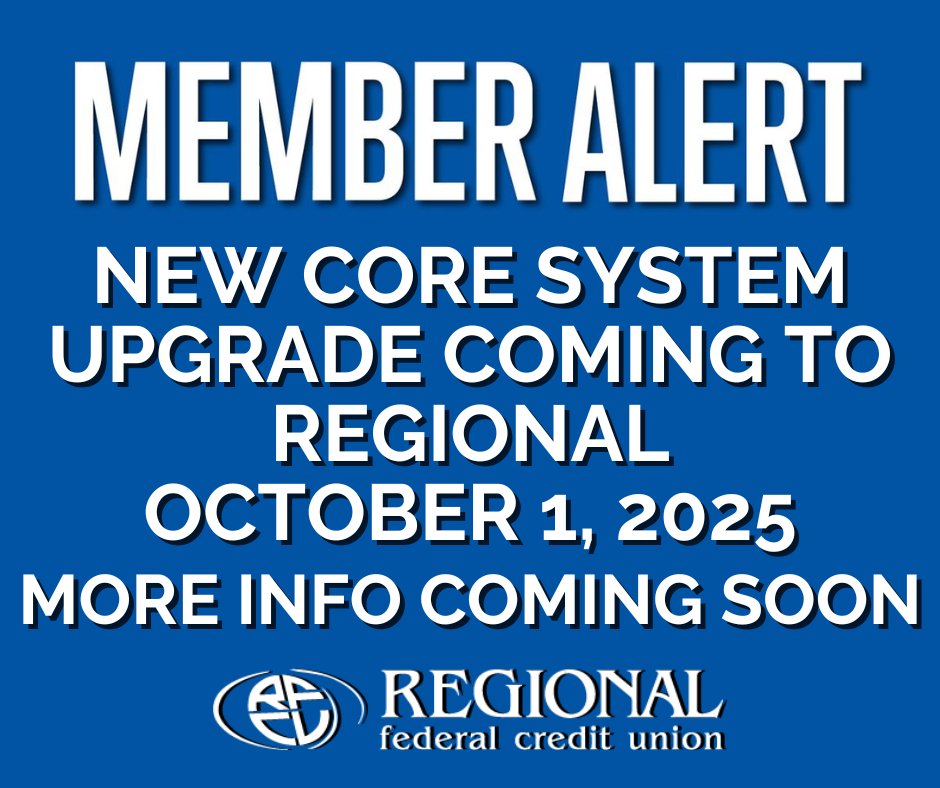 MEMBER ALERT

NEW CORE SYSTEM UPGRADE COMING TO REGIONAL
OCTOBER 1, 2025
MORE INFO COMING SOON

RFCU
REGIONAL
federal credit union